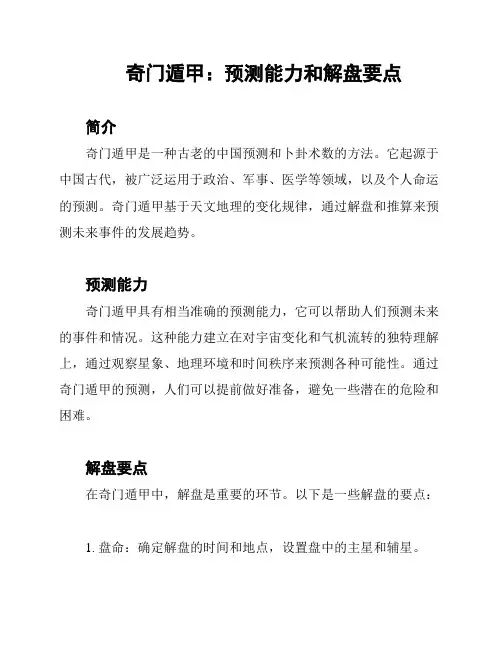 奇门遁甲：预测能力和解盘要点

简介

奇门遁甲是一种古老的中国预测和卜卦术数的方法。它起源于中国古代，被广泛运用于政治、军事、医学等领域，以及个人命运的预测。奇门遁甲基于天文地理的变化规律，通过解盘和推算来预测未来事件的发展趋势。

预测能力

奇门遁甲具有相当准确的预测能力，它可以帮助人们预测未来的事件和情况。这种能力建立在对宇宙变化和气机流转的独特理解上，通过观察星象、地理环境和时间秩序来预测各种可能性。通过奇门遁甲的预测，人们可以提前做好准备，避免一些潜在的危险和困难。

解盘要点

在奇门遁甲中，解盘是重要的环节。以下是一些解盘的要点：

1. 盘命：确定解盘的时间和地点，设置盘中的主星和辅星。